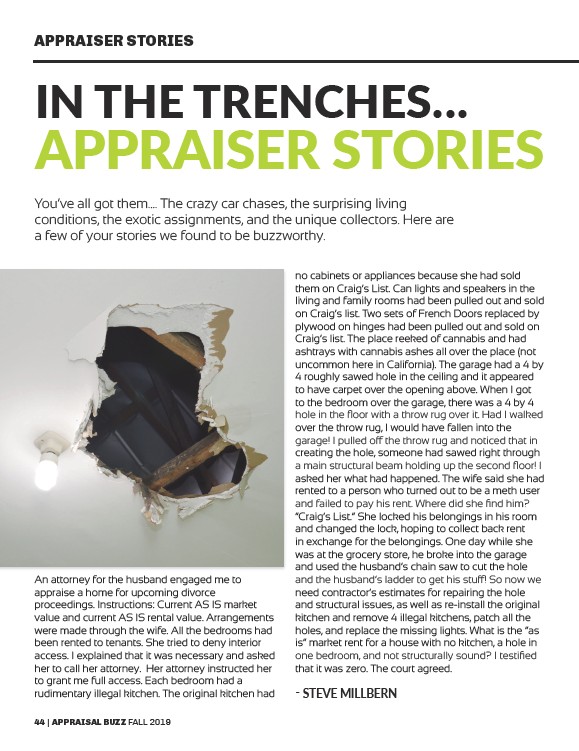 APPRAISER STORIES

IN THE TRENCHES... APPRAISER STORIES

You've all got them.... The crazy car chases, the surprising living conditions, the exotic assignments, and the unique collectors. Here are a few of your stories we found to be buzzworthy.

An attorney for the husband engaged me to appraise a home for upcoming divorce proceedings. Instructions: Current AS IS market value and current AS IS rental value. Arrangements were made through the wife. All the bedrooms had been rented to tenants. She tried to deny interior access. I explained that it was necessary and asked her to call her attorney. Her attorney instructed her to grant me full access. Each bedroom had a rudimentary illegal kitchen. The original kitchen had no cabinets or appliances because she had sold them on Craig's List. Can lights and speakers in the living and family rooms had been pulled out and sold on Craig's list. Two sets of French Doors replaced by plywood on hinges had been pulled out and sold on Craig's list. The place reeked of cannabis and had ashtrays with cannabis ashes all over the place (not uncommon here in California). The garage had a 4 by 4 roughly sawed hole in the ceiling and it appeared to have carpet over the opening above. When I got to the bedroom over the garage, there was a 4 by 4 hole in the floor with a throw rug over it. Had I walked over the throw rug, I would have fallen into the garage! I pulled off the throw rug and noticed that in creating the hole, someone had sawed right through a main structural beam holding up the second floor! I asked her what had happened. The wife said she had rented to a person who turned out to be a meth user and failed to pay his rent. Where did she find him? "Craig's List." She locked his belongings in his room and changed the lock, hoping to collect back rent in exchange for the belongings. One day while she was at the grocery store, he broke into the garage and used the husband's chain saw to cut the hole and the husband's ladder to get his stuff! So now we need contractor's estimates for repairing the hole and structural issues, as well as re-install the original kitchen and remove 4 illegal kitchens, patch all the holes, and replace the missing lights. What is the "as is" market rent for a house with no kitchen, a hole in one bedroom, and not structurally sound? I testified that it was zero. The court agreed.

- STEVE MILLBERN

44 | APPRAISAL BUZZ FALL 2019